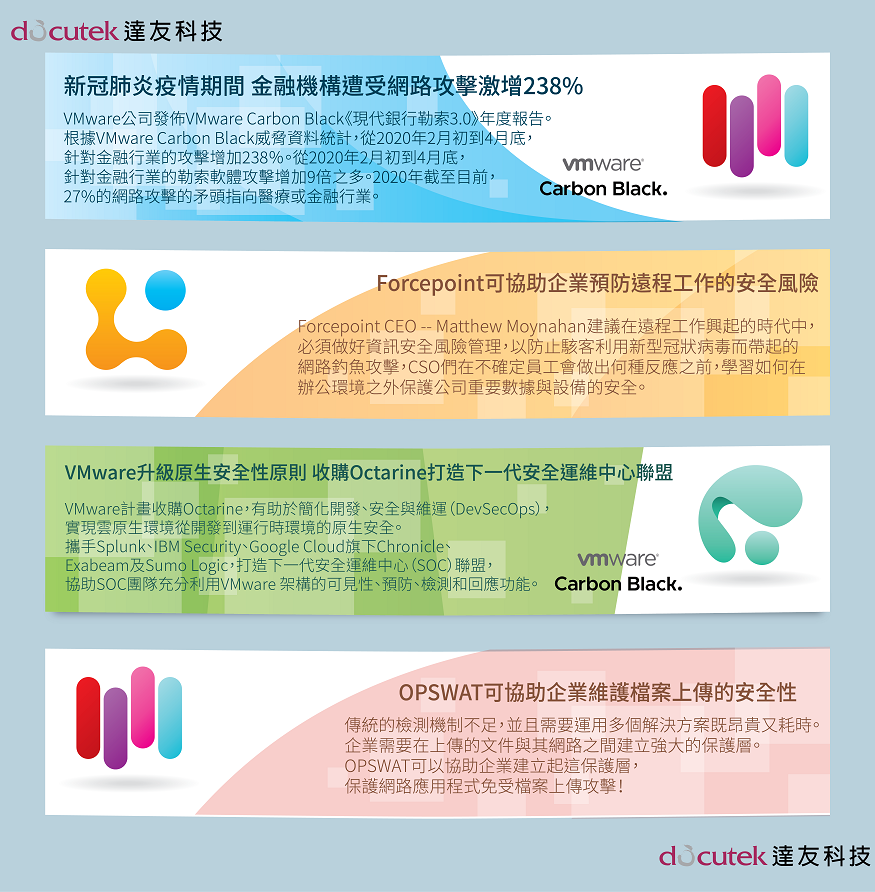 docutek 達友科技

新冠肺炎疫情期間 金融機構遭受網路攻擊激增238%

VMware公司發佈VMware Carbon Black《現代銀行勒索3.0》年度報告。根據VMware Carbon Black威脅資料統計，從2020年2月初到4月底，針對金融行業的攻擊增加238%。從2020年2月初到4月底，針對金融行業的勒索軟體攻擊增加9倍之多。2020年截至目前，27%的網路攻擊的矛頭指向醫療或金融行業。

vmware
Carbon Black.

Forcepoint可協助企業預防遠程工作的安全風險

Forcepoint CEO -- Matthew Moynahan建議在遠程工作興起的時代中，必須做好資訊安全風險管理，以防止駭客利用新型冠狀病毒而帶起的網路釣魚攻擊，CSO們在不確定員工會做出何種反應之前，學習如何在辦公環境之外保護公司重要數據與設備的安全。

VMware升級原生安全性原則 收購Octarine打造下一代安全運維中心聯盟

VMware計畫收購Octarine，有助於簡化開發、安全與維運（DevSecOps），實現雲原生環境從開發到運行時環境的原生安全。攜手Splunk、IBM Security、Google Cloud旗下Chronicle、Exabeam及Sumo Logic，打造下一代安全運維中心（SOC）聯盟，協助SOC團隊充分利用VMware 架構的可見性、預防、檢測和回應功能。

vmware
Carbon Black.

OPSWAT可協助企業維護檔案上傳的安全性

傳統的檢測機制不足，並且需要運用多個解決方案既昂貴又耗時。企業需要在上傳的文件與其網路之間建立強大的保護層。OPSWAT可以協助企業建立起這保護層，保護網路應用程式免受檔案上傳攻擊！

docutek 達友科技